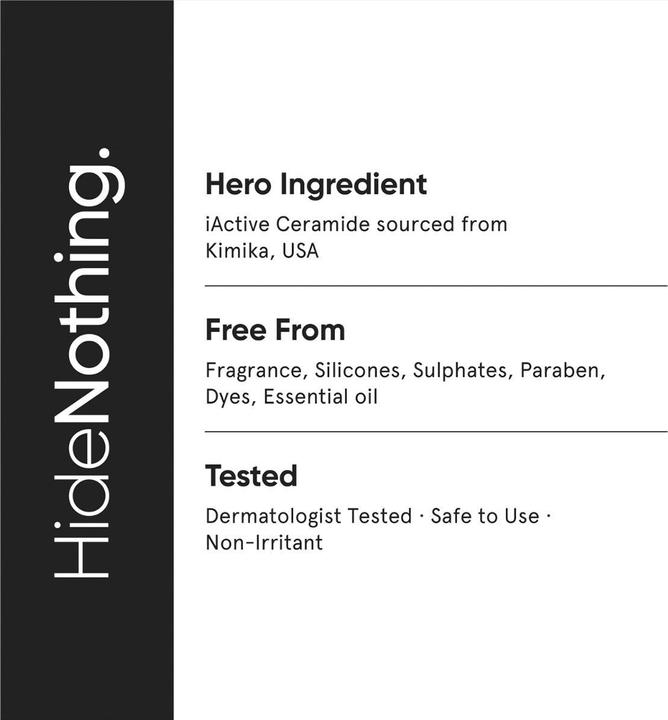 HideNothing.

Hero Ingredient

iActive Ceramide sourced from Kimika, USA

Free From

Fragrance, Silicones, Sulphates, Paraben, Dyes, Essential oil

Tested

Dermatologist Tested · Safe to Use · Non-Irritant